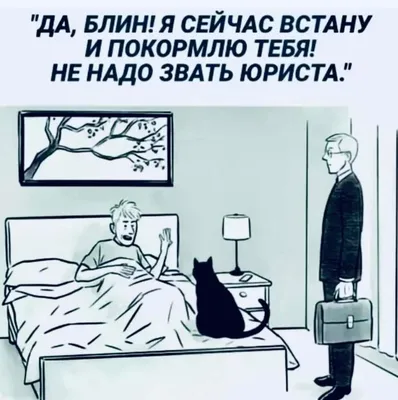 "ДА, БЛИН! Я СЕЙЧАС ВСТАНУ
И ПОКОРМЛЮ ТЕБЯ!
НЕ НАДО ЗВАТЬ ЮРИСТА."